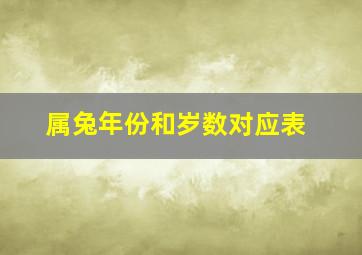 属兔年份和岁数对应表